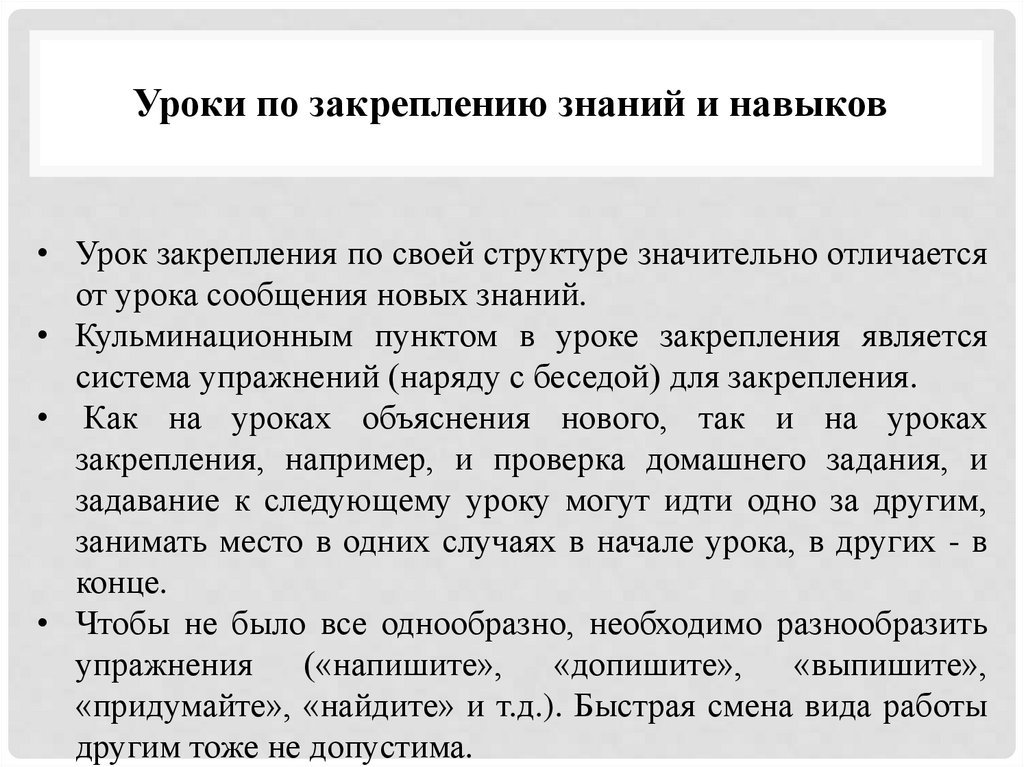 Уроки по закреплению знаний и навыков

• Урок закрепления по своей структуре значительно отличается от урока сообщения новых знаний.
• Кульминационным пунктом в уроке закрепления является система упражнений (наряду с беседой) для закрепления.
• Как на уроках объяснения нового, так и на уроках закрепления, например, и проверка домашнего задания, и задавание к следующему уроку могут идти одно за другим, занимать место в одних случаях в начале урока, в других - в конце.
• Чтобы не было все однообразно, необходимо разнообразить упражнения («напишите», «допишите», «выпишите», «придумайте», «найдите» и т.д.). Быстрая смена вида работы другим тоже не допустима.